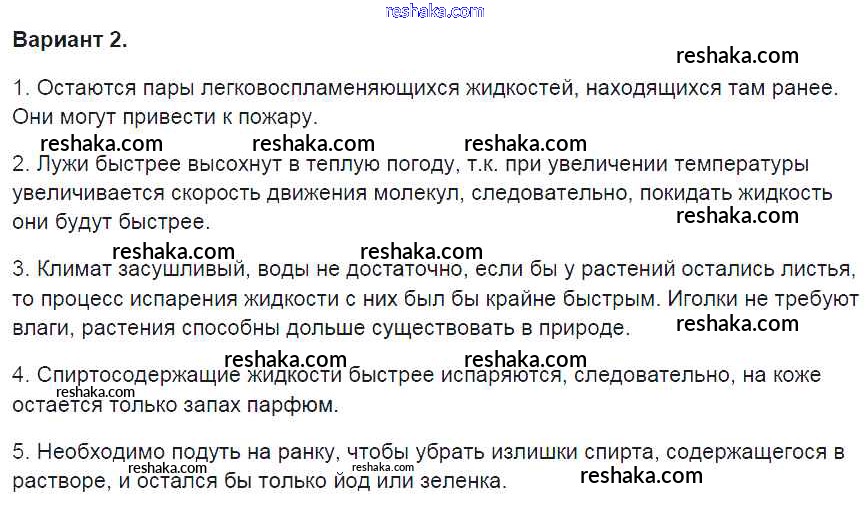 Вариант 2.

1. Остаются пары легковоспламеняющихся жидкостей, находящихся там ранее. Они могут привести к пожару.

2. Лужи быстрее высохнут в теплую погоду, т.к. при увеличении температуры увеличивается скорость движения молекул, следовательно, покидать жидкость они будут быстрее.

3. Климат засушливый, воды не достаточно, если бы у растений остались листья, то процесс испарения жидкости с них был бы крайне быстрым. Иголки не требуют влаги, растения способны дольше существовать в природе.

4. Спиртосодержащие жидкости быстрее испаряются, следовательно, на коже остается только запах парфюм.

5. Необходимо подуть на ранку, чтобы убрать излишки спирта, содержащегося в растворе, и остался бы только йод или зеленка.

reshaka.com